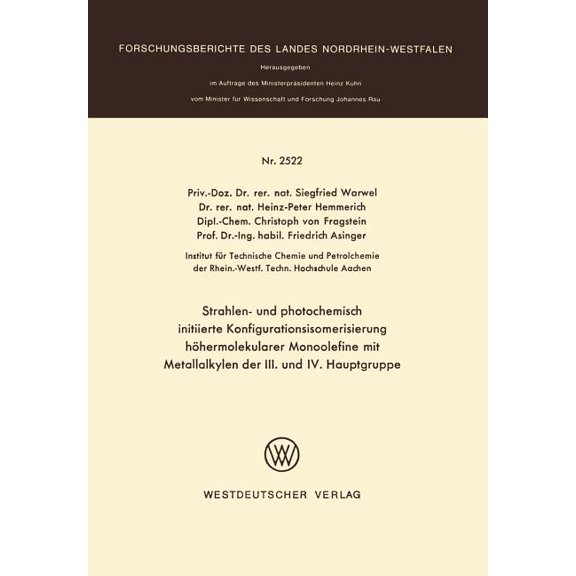 FORSCHUNGSBERICHTE DES LANDES NORDRHEIN-WESTFALEN

Herausgegeben

im Auftrage des Ministerpräsidenten Heinz Kühn

vom Minister für Wissenschaft und Forschung Johannes Rau

Nr. 2522

Priv.-Doz. Dr. rer. nat. Siegfried Warwel
Dr. rer. nat. Heinz-Peter Hemmerich
Dipl.-Chem. Christoph von Fragstein
Prof. Dr.-Ing. habil. Friedrich Asinger

Institut für Technische Chemie und Petrolchemie
der Rhein.-Westf. Techn. Hochschule Aachen

Strahlen- und photochemisch initiierte Konfigurationsisomerisierung höhermolekularer Monoolefine mit Metallalkylen der III. und IV. Hauptgruppe

WESTDEUTSCHER VERLAG